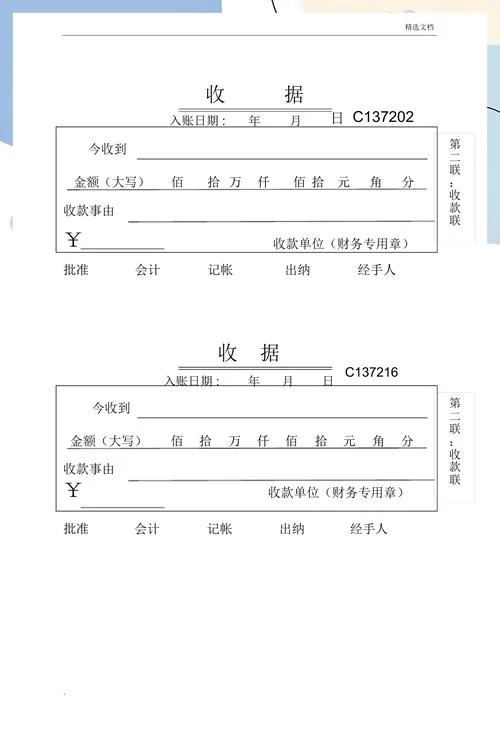 精选文档

收 据

入账日期： 年 月 日 C137202

今收到

金额（大写） 佰 拾 万 仟 佰 拾 元 角 分

收款事由

￥

收款单位（财务专用章）

第二联：收款联

批准 会计 记帐 出纳 经手人

收 据

入账日期： 年 月 日 C137216

今收到

金额（大写） 佰 拾 万 仟 佰 拾 元 角 分

收款事由

￥

收款单位（财务专用章）

第二联：收款联

批准 会计 记帐 出纳 经手人